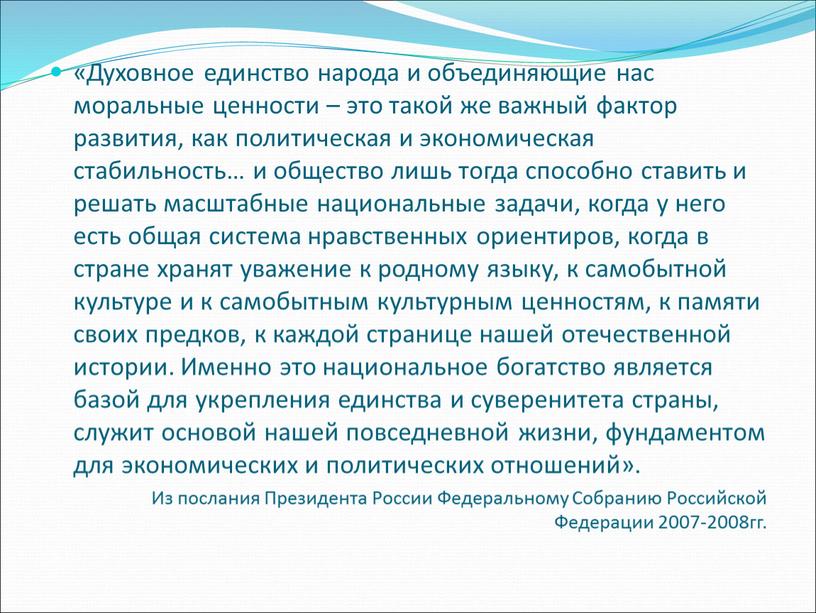 «Духовное единство народа и объединяющие нас моральные ценности – это такой же важный фактор развития, как политическая и экономическая стабильность… и общество лишь тогда способно ставить и решать масштабные национальные задачи, когда у него есть общая система нравственных ориентиров, когда в стране хранят уважение к родному языку, к самобытной культуре и к самобытным культурным ценностям, к памяти своих предков, к каждой странице нашей отечественной истории. Именно это национальное богатство является базой для укрепления единства и суверенитета страны, служит основой нашей повседневной жизни, фундаментом для экономических и политических отношений».

Из послания Президента России Федеральному Собранию Российской Федерации 2007-2008гг.